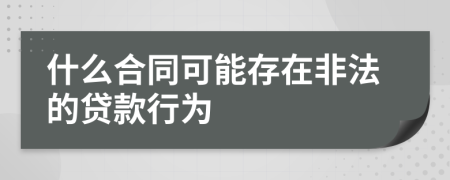 什么合同可能存在非法的贷款行为